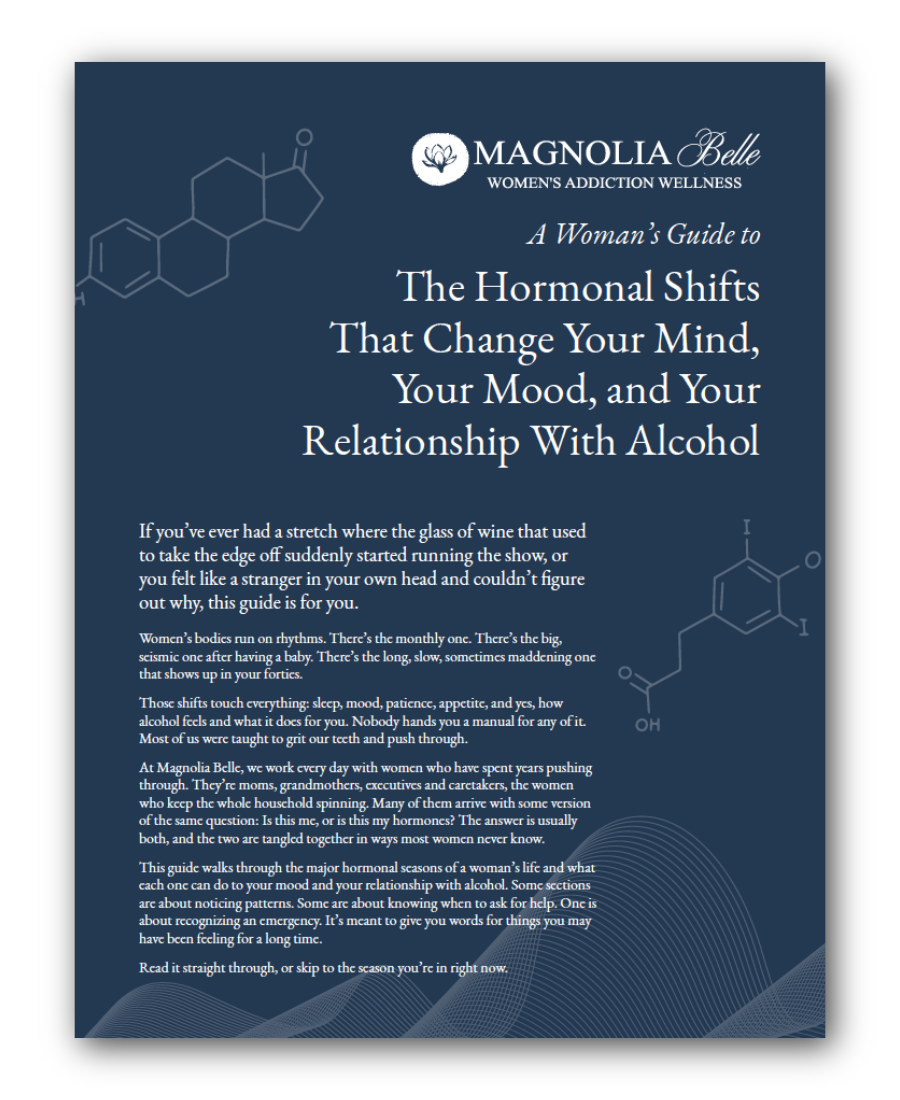 MAGNOLIA Belle
WOMEN'S ADDICTION WELLNESS

A Woman's Guide to

The Hormonal Shifts That Change Your Mind, Your Mood, and Your Relationship With Alcohol

If you've ever had a stretch where the glass of wine that used to take the edge off suddenly started running the show, or you felt like a stranger in your own head and couldn't figure out why, this guide is for you.

Women's bodies run on rhythms. There's the monthly one. There's the big, seismic one after having a baby. There's the long, slow, sometimes maddening one that shows up in your forties.

Those shifts touch everything: sleep, mood, patience, appetite, and yes, how alcohol feels and what it does for you. Nobody hands you a manual for any of it. Most of us were taught to grit our teeth and push through.

At Magnolia Belle, we work every day with women who have spent years pushing through. They're moms, grandmothers, executives and caretakers, the women who keep the whole household spinning. Many of them arrive with some version of the same question: Is this me, or is this my hormones? The answer is usually both, and the two are tangled together in ways most women never know.

This guide walks through the major hormonal seasons of a woman's life and what each one can do to your mood and your relationship with alcohol. Some sections are about noticing patterns. Some are about knowing when to ask for help. One is about recognizing an emergency. It's meant to give you words for things you may have been feeling for a long time.

Read it straight through, or skip to the season you're in right now.